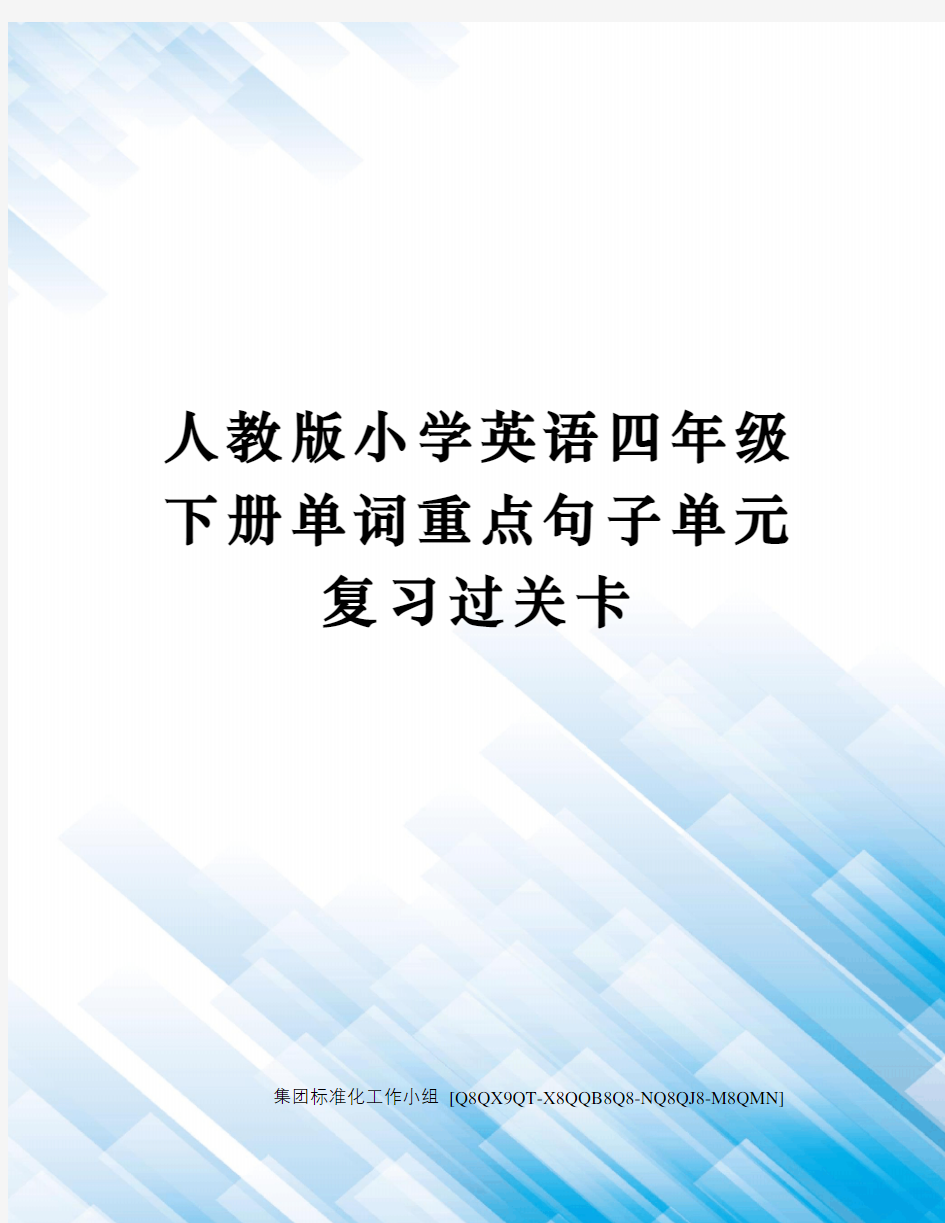 人教版小学英语四年级下册单词重点句子单元复习过关卡

集团标准化工作小组 [Q8QX9QT-X8QQB8Q8-NQ8QJ8-M8QMN]